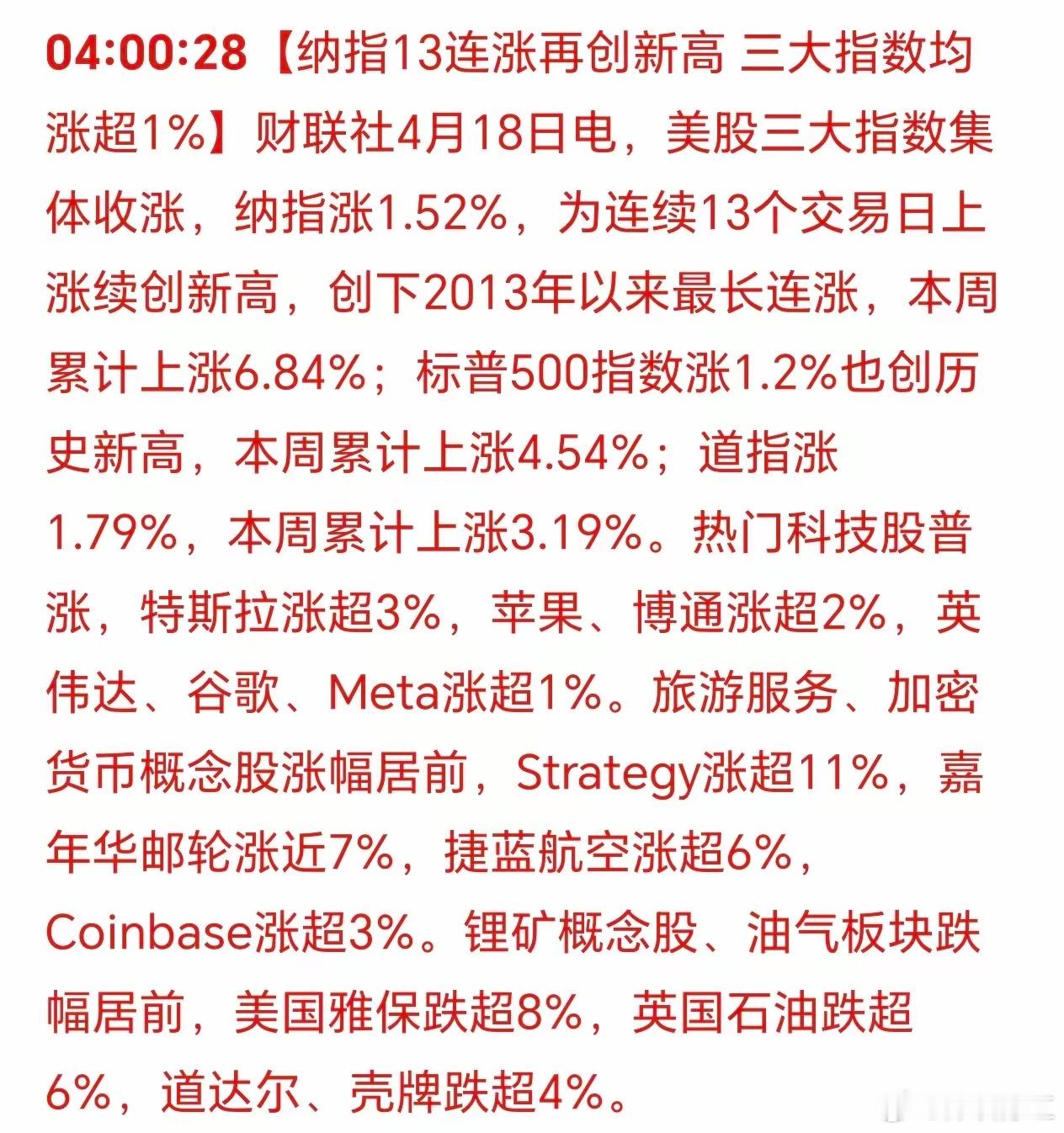 04:00:28【纳指13连涨再创新高 三大指数均涨超1%】财联社4月18日电，美股三大指数集体收涨，纳指涨1.52%，为连续13个交易日上涨续创新高，创下2013年以来最长连涨，本周累计上涨6.84%；标普500指数涨1.2%也创历史新高，本周累计上涨4.54%；道指涨1.79%，本周累计上涨3.19%。热门科技股普涨，特斯拉涨超3%，苹果、博通涨超2%，英伟达、谷歌、Meta涨超1%。旅游服务、加密货币概念股涨幅居前，Strategy涨超11%，嘉年华邮轮涨近7%，捷蓝航空涨超6%，Coinbase涨超3%。锂矿概念股、油气板块跌幅居前，美国雅保跌超8%，英国石油跌超6%，道达尔、壳牌跌超4%。